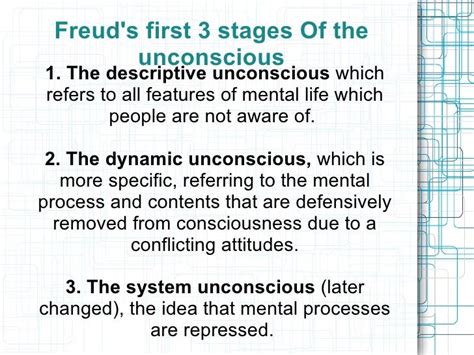 Freud's first 3 stages Of the unconscious

1. The descriptive unconscious which refers to all features of mental life which people are not aware of.

2. The dynamic unconscious, which is more specific, referring to the mental process and contents that are defensively removed from consciousness due to a conflicting attitudes.

3. The system unconscious (later changed), the idea that mental processes are repressed.